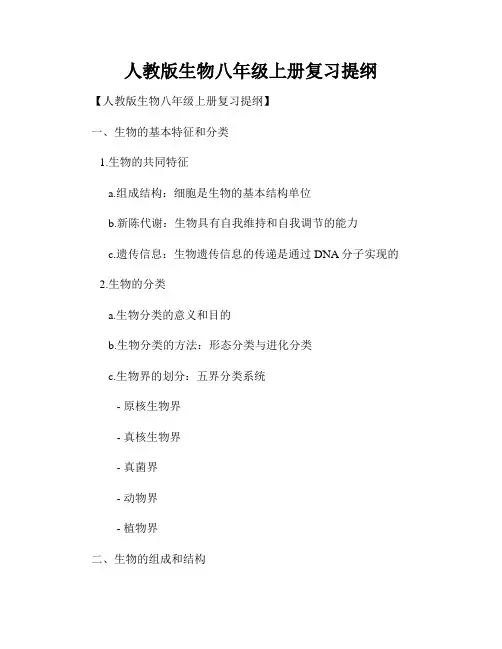 人教版生物八年级上册复习提纲

【人教版生物八年级上册复习提纲】

一、生物的基本特征和分类

1.生物的共同特征

a.组成结构：细胞是生物的基本结构单位

b.新陈代谢：生物具有自我维持和自我调节的能力

c.遗传信息：生物遗传信息的传递是通过DNA分子实现的

2.生物的分类

a.生物分类的意义和目的

b.生物分类的方法：形态分类与进化分类

c.生物界的划分：五界分类系统

- 原核生物界

- 真核生物界

- 真菌界

- 动物界

- 植物界

二、生物的组成和结构